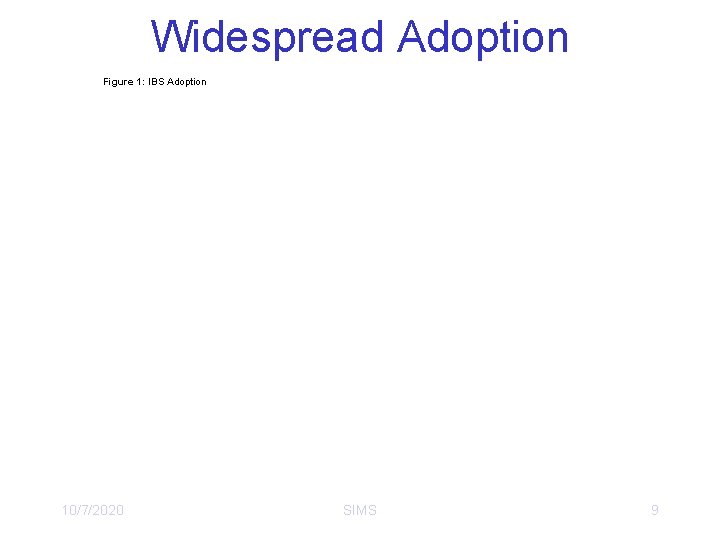 Widespread Adoption

Figure 1: IBS Adoption

10/7/2020

SIMS

9